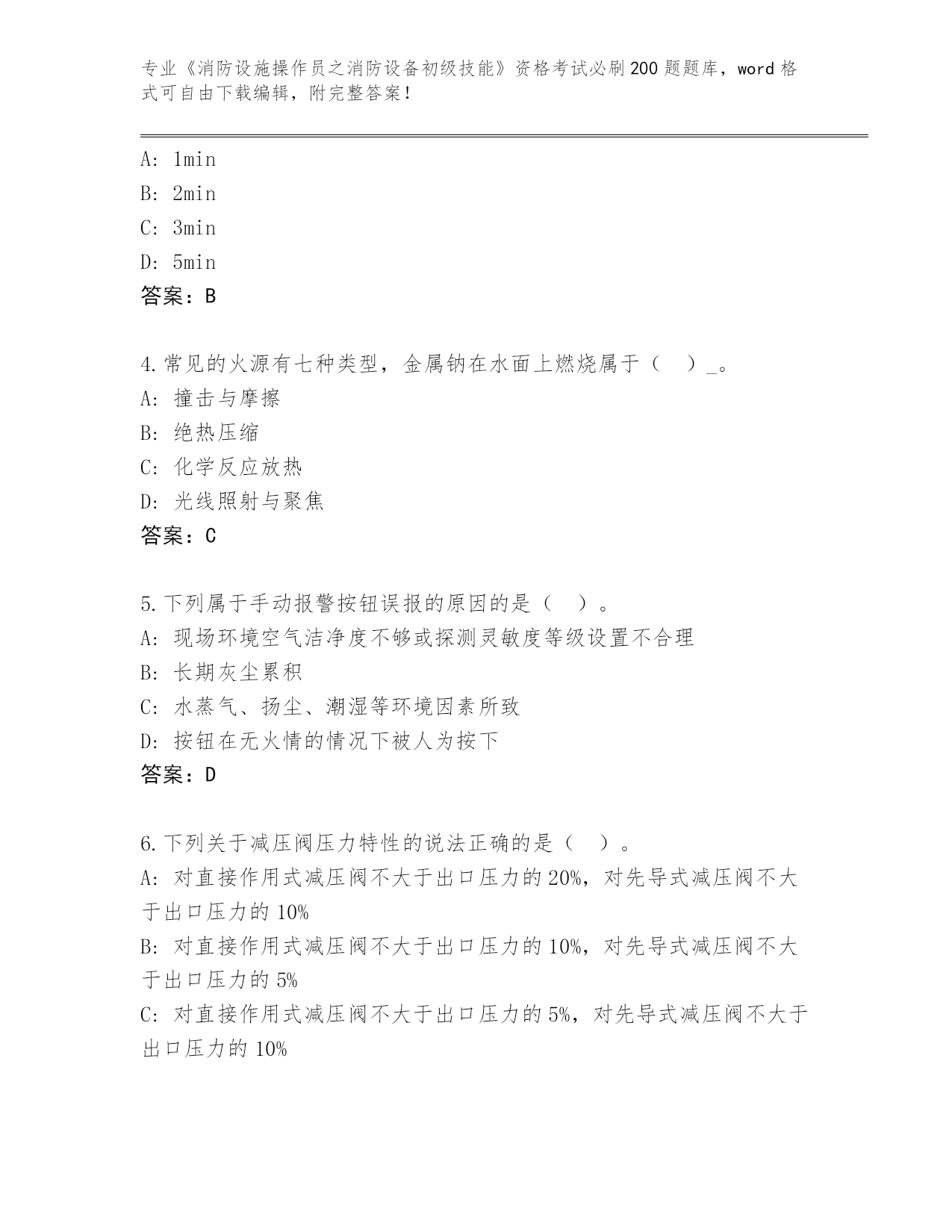 专业《消防设施操作员之消防设备初级技能》资格考试必刷200题题库，word格式可自由下载编辑，附完整答案！

A: 1min
B: 2min
C: 3min
D: 5min
答案：B

4.常见的火源有七种类型，金属钠在水面上燃烧属于（　）_。
A: 撞击与摩擦
B: 绝热压缩
C: 化学反应放热
D: 光线照射与聚焦
答案：C

5.下列属于手动报警按钮误报的原因的是（　）。
A: 现场环境空气洁净度不够或探测灵敏度等级设置不合理
B: 长期灰尘累积
C: 水蒸气、扬尘、潮湿等环境因素所致
D: 按钮在无火情的情况下被人为按下
答案：D

6.下列关于减压阀压力特性的说法正确的是（　）。
A: 对直接作用式减压阀不大于出口压力的20%，对先导式减压阀不大于出口压力的10%
B: 对直接作用式减压阀不大于出口压力的10%，对先导式减压阀不大于出口压力的5%
C: 对直接作用式减压阀不大于出口压力的5%，对先导式减压阀不大于出口压力的10%